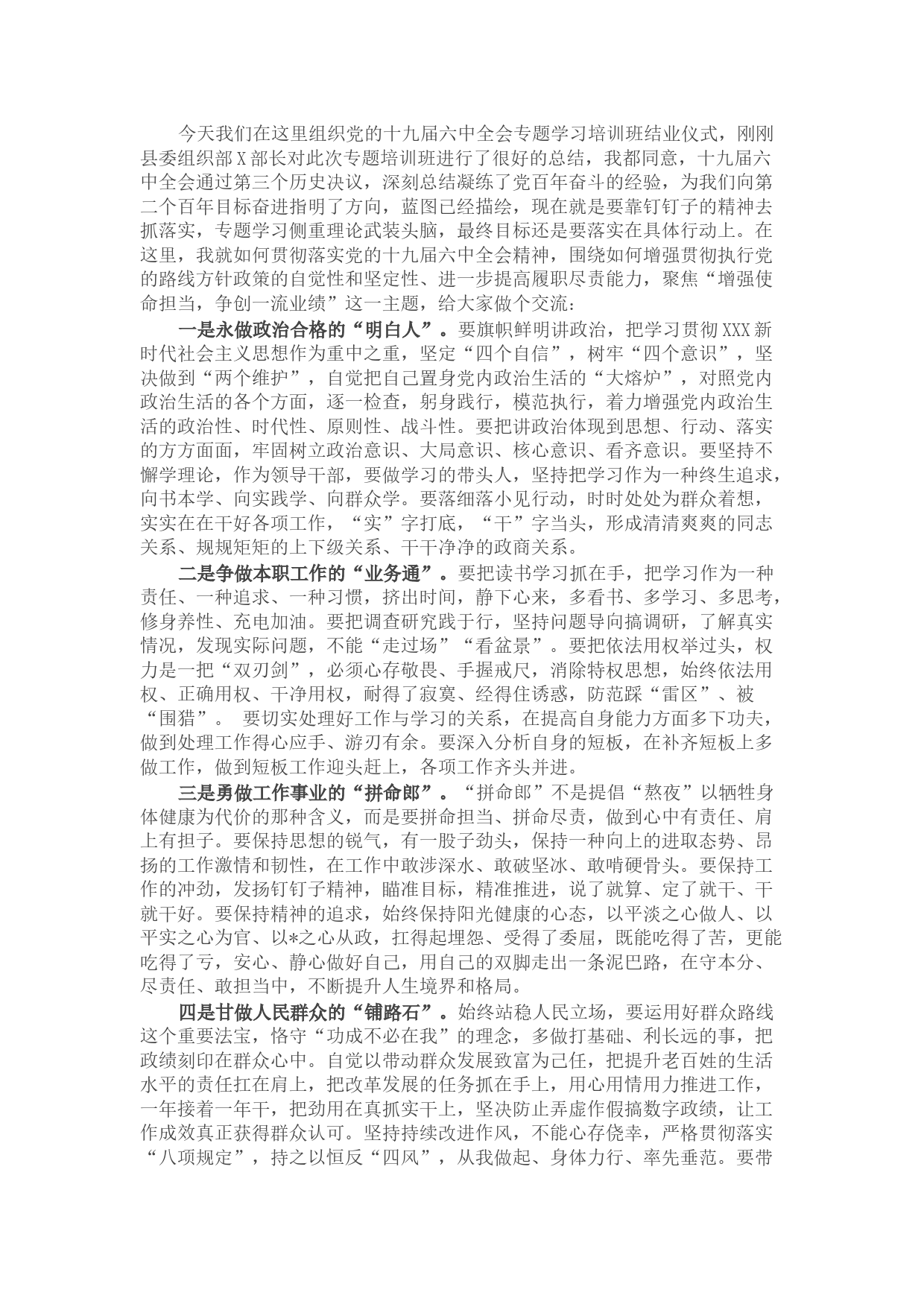 今天我们在这里组织党的十九届六中全会专题学习培训班结业仪式，刚刚县委组织部X部长对此次专题培训班进行了很好的总结，我都同意，十九届六中全会通过第三个历史决议，深刻总结凝练了党百年奋斗的经验，为我们向第二个百年目标奋进指明了方向，蓝图已经描绘，现在就是要靠钉钉子的精神去抓落实，专题学习侧重理论武装头脑，最终目标还是要落实在具体行动上。在这里，我就如何贯彻落实党的十九届六中全会精神，围绕如何增强贯彻执行党的路线方针政策的自觉性和坚定性、进一步提高履职尽责能力，聚焦“增强使命担当，争创一流业绩”这一主题，给大家做个交流：

一是永做政治合格的“明白人”。要旗帜鲜明讲政治，把学习贯彻XXX新时代社会主义思想作为重中之重，坚定“四个自信”，树牢“四个意识”，坚决做到“两个维护”，自觉把自己置身党内政治生活的“大熔炉”，对照党内政治生活的各个方面，逐一检查，躬身践行，模范执行，着力增强党内政治生活的政治性、时代性、原则性、战斗性。要把讲政治体现到思想、行动、落实的方方面面，牢固树立政治意识、大局意识、核心意识、看齐意识。要坚持不懈学理论，作为领导干部，要做学习的带头人，坚持把学习作为一种终生追求，向书本学、向实践学、向群众学。要落细落小见行动，时时处处为群众着想，实实在在干好各项工作，“实”字打底，“干”字当头，形成清清爽爽的同志关系、规规矩矩的上下级关系、干干净净的政商关系。

二是争做本职工作的“业务通”。要把读书学习抓在手，把学习作为一种责任、一种追求、一种习惯，挤出时间，静下心来，多看书、多学习、多思考，修身养性、充电加油。要把调查研究践于行，坚持问题导向搞调研，了解真实情况，发现实际问题，不能“走过场”“看盆景”。要把依法用权举过头，权力是一把“双刃剑”，必须心存敬畏、手握戒尺，消除特权思想，始终依法用权、正确用权、干净用权，耐得了寂寞、经得住诱惑，防范踩“雷区”、被“围猎”。 要切实处理好工作与学习的关系，在提高自身能力方面多下功夫，做到处理工作得心应手、游刃有余。要深入分析自身的短板，在补齐短板上多做工作，做到短板工作迎头赶上，各项工作齐头并进。

三是勇做工作事业的“拼命郎”。“拼命郎”不是提倡“熬夜”以牺牲身体健康为代价的那种含义，而是要拼命担当、拼命尽责，做到心中有责任、肩上有担子。要保持思想的锐气，有一股子劲头，保持一种向上的进取态势、昂扬的工作激情和韧性，在工作中敢涉深水、敢破坚冰、敢啃硬骨头。要保持工作的冲劲，发扬钉钉子精神，瞄准目标，精准推进，说了就算、定了就干、干就干好。要保持精神的追求，始终保持阳光健康的心态，以平淡之心做人、以平实之心为官、以*之心从政，扛得起埋怨、受得了委屈，既能吃得了苦，更能吃得了亏，安心、静心做好自己，用自己的双脚走出一条泥巴路，在守本分、尽责任、敢担当中，不断提升人生境界和格局。

四是甘做人民群众的“铺路石”。始终站稳人民立场，要运用好群众路线这个重要法宝，恪守“功成不必在我”的理念，多做打基础、利长远的事，把政绩刻印在群众心中。自觉以带动群众发展致富为己任，把提升老百姓的生活水平的责任扛在肩上，把改革发展的任务抓在手上，用心用情用力推进工作，一年接着一年干，把劲用在真抓实干上，坚决防止弄虚作假搞数字政绩，让工作成效真正获得群众认可。坚持持续改进作风，不能心存侥幸，严格贯彻落实“八项规定”，持之以恒反“四风”，从我做起、身体力行、率先垂范。要带